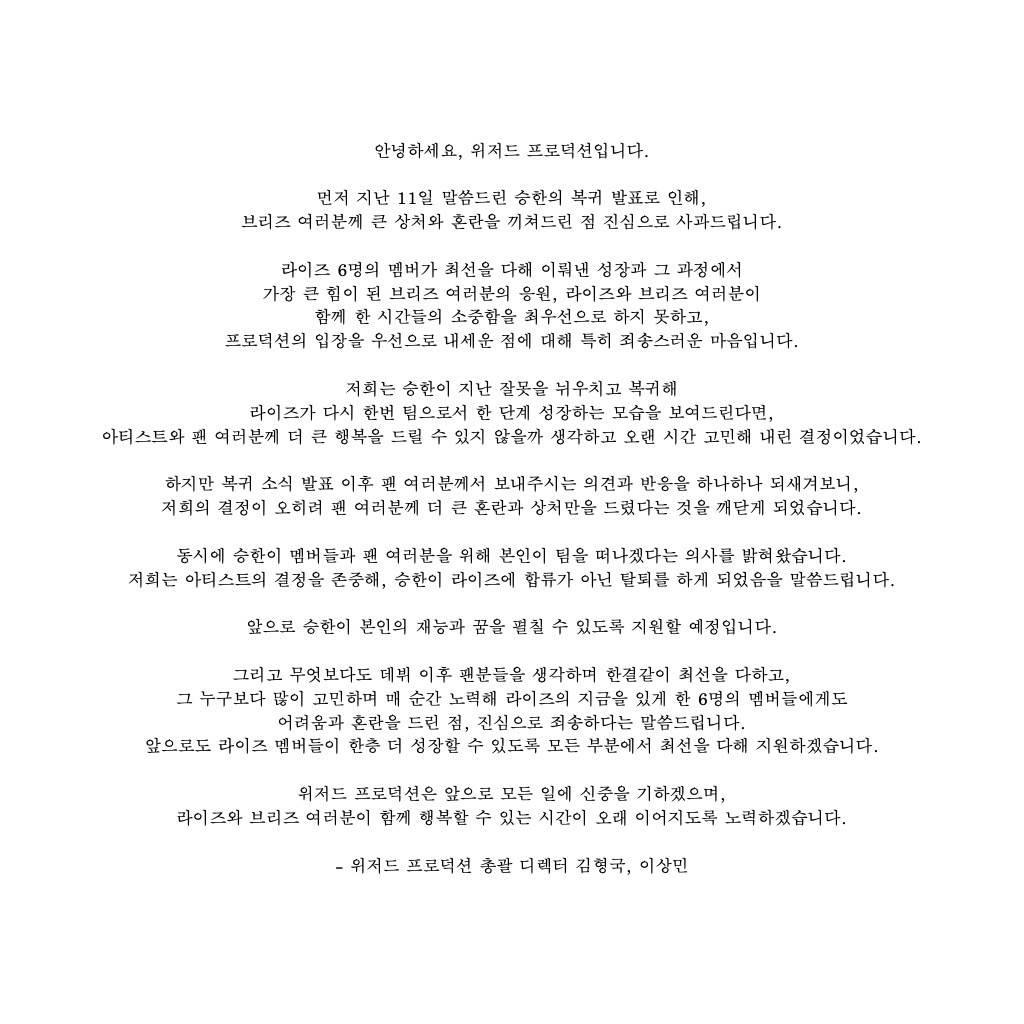 안녕하세요, 위저드 프로덕션입니다.

먼저 지난 11일 말씀드린 승한의 복귀 발표로 인해, 브리즈 여러분께 큰 상처와 혼란을 끼쳐드린 점 진심으로 사과드립니다.

라이즈 6명의 멤버가 최선을 다해 이뤄낸 성장과 그 과정에서 가장 큰 힘이 된 브리즈 여러분의 응원, 라이즈와 브리즈 여러분이 함께 한 시간들의 소중함을 최우선으로 하지 못하고, 프로덕션의 입장을 우선으로 내세운 점에 대해 특히 죄송스러운 마음입니다.

저희는 승한이 지난 잘못을 뉘우치고 복귀해 라이즈가 다시 한번 팀으로서 한 단계 성장하는 모습을 보여드린다면, 아티스트와 팬 여러분께 더 큰 행복을 드릴 수 있지 않을까 생각하고 오랜 시간 고민해 내린 결정이었습니다.

하지만 복귀 소식 발표 이후 팬 여러분께서 보내주시는 의견과 반응을 하나하나 되새겨보니, 저희의 결정이 오히려 팬 여러분께 더 큰 혼란과 상처만을 드렸다는 것을 깨닫게 되었습니다.

동시에 승한이 멤버들과 팬 여러분을 위해 본인이 팀을 떠나겠다는 의사를 밝혀왔습니다. 저희는 아티스트의 결정을 존중해, 승한이 라이즈에 합류가 아닌 탈퇴를 하게 되었음을 말씀드립니다.

앞으로 승한이 본인의 재능과 꿈을 펼칠 수 있도록 지원할 예정입니다.

그리고 무엇보다도 데뷔 이후 팬분들을 생각하며 한결같이 최선을 다하고, 그 누구보다 많이 고민하며 매 순간 노력해 라이즈의 지금을 있게 한 6명의 멤버들에게도 어려움과 혼란을 드린 점, 진심으로 죄송하다는 말씀드립니다. 앞으로도 라이즈 멤버들이 한층 더 성장할 수 있도록 모든 부분에서 최선을 다해 지원하겠습니다.

위저드 프로덕션은 앞으로 모든 일에 신중을 기하겠으며, 라이즈와 브리즈 여러분이 함께 행복할 수 있는 시간이 오래 이어지도록 노력하겠습니다.

- 위저드 프로덕션 총괄 디렉터 김형국, 이상민